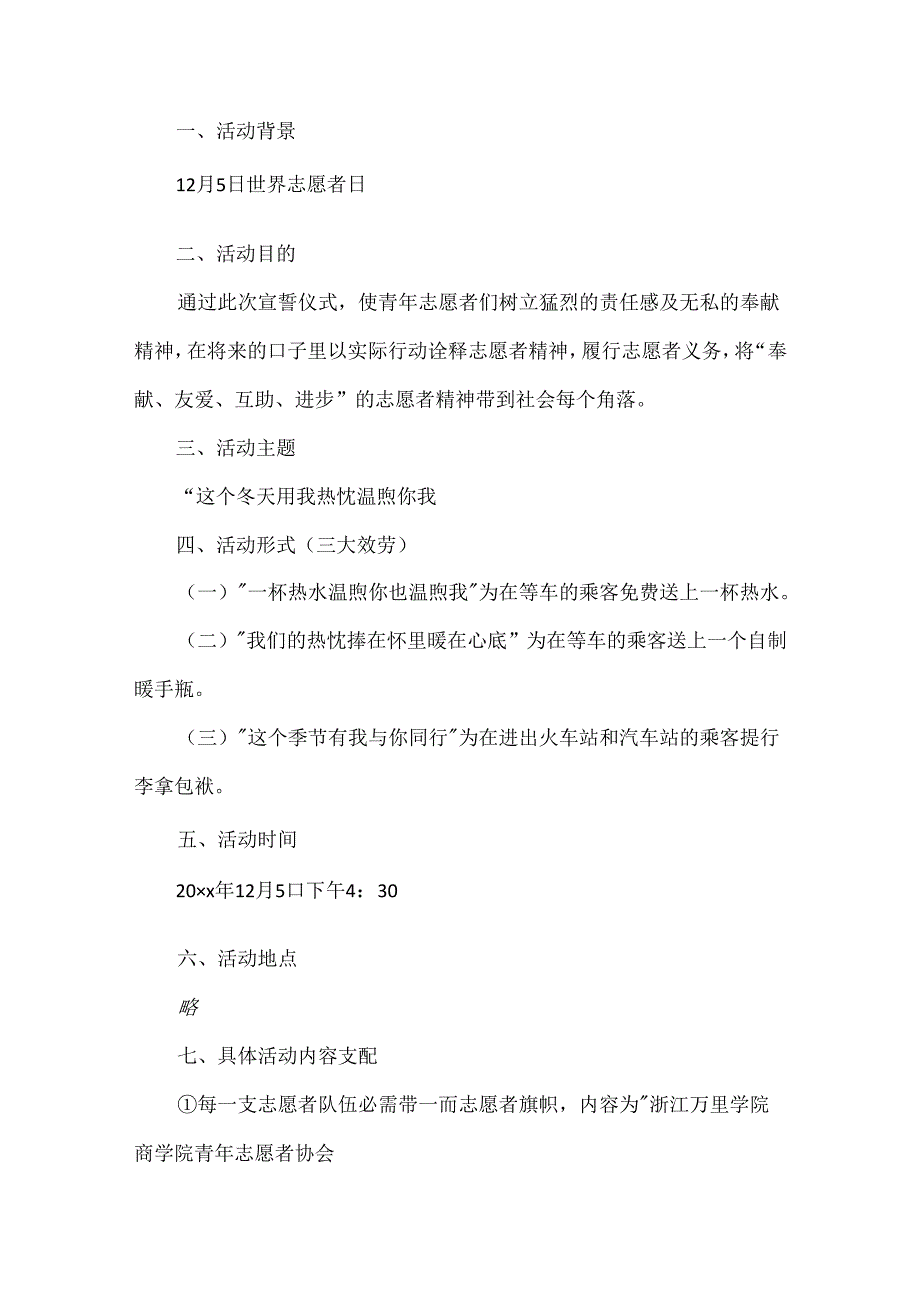 一、活动背景

12月5日世界志愿者日

二、活动目的

通过此次宣誓仪式，使青年志愿者们树立猛烈的责任感及无私的奉献精神，在将来的口子里以实际行动诠释志愿者精神，履行志愿者义务，将“奉献、友爱、互助、进步”的志愿者精神带到社会每个角落。

三、活动主题

“这个冬天用我热忱温煦你我

四、活动形式（三大效劳）

（一）"一杯热水温煦你也温煦我"为在等车的乘客免费送上一杯热水。

（二）"我们的热忱捧在怀里暖在心底”为在等车的乘客送上一个自制暖手瓶。

（三）"这个季节有我与你同行"为在进出火车站和汽车站的乘客提行李拿包袱。

五、活动时间

20××年12月5口下午4：30

六、活动地点

略

七、具体活动内容支配

①每一支志愿者队伍必需带一而志愿者旗帜，内容为"浙江万里学院商学院青年志愿者协会